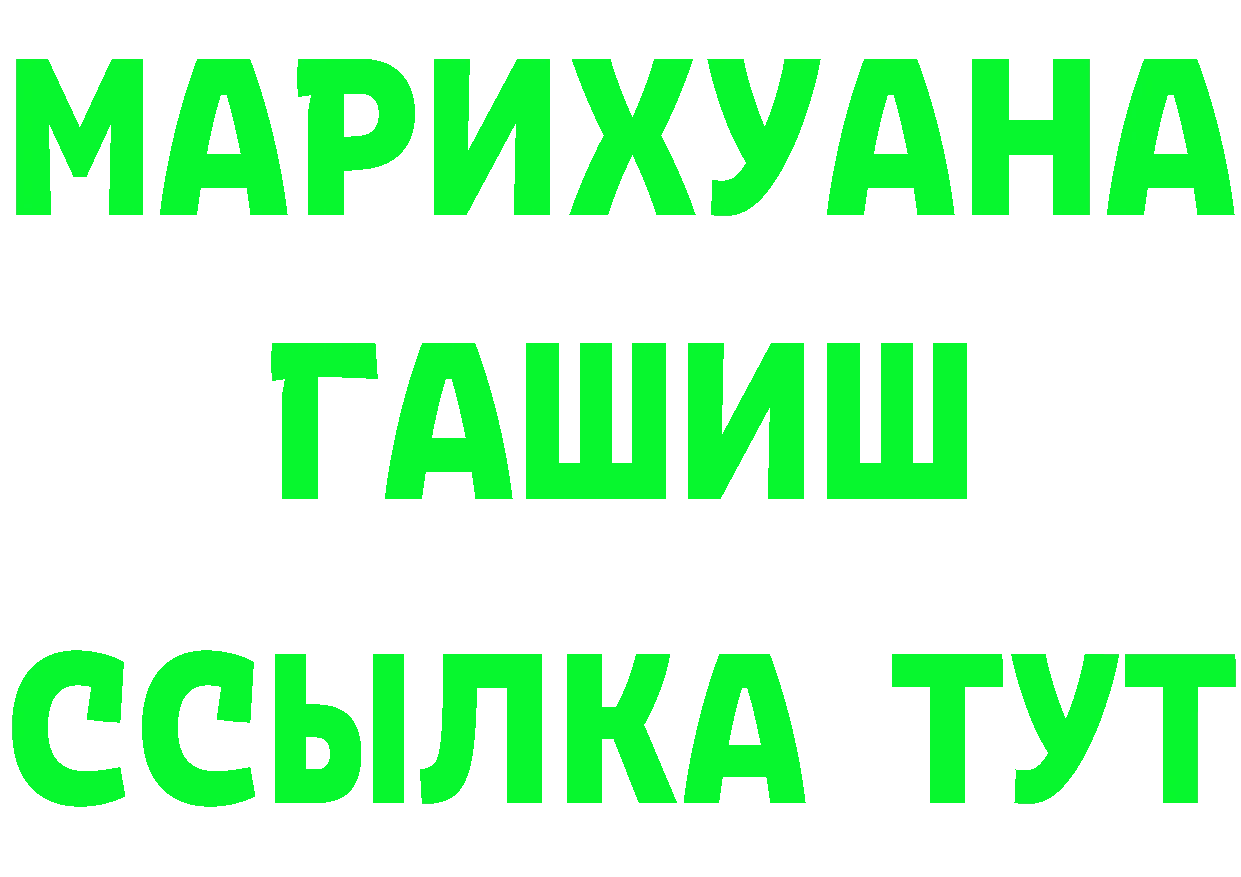 МАРИХУАНА
ГАШИШ
ССЫЛКА ТУТ